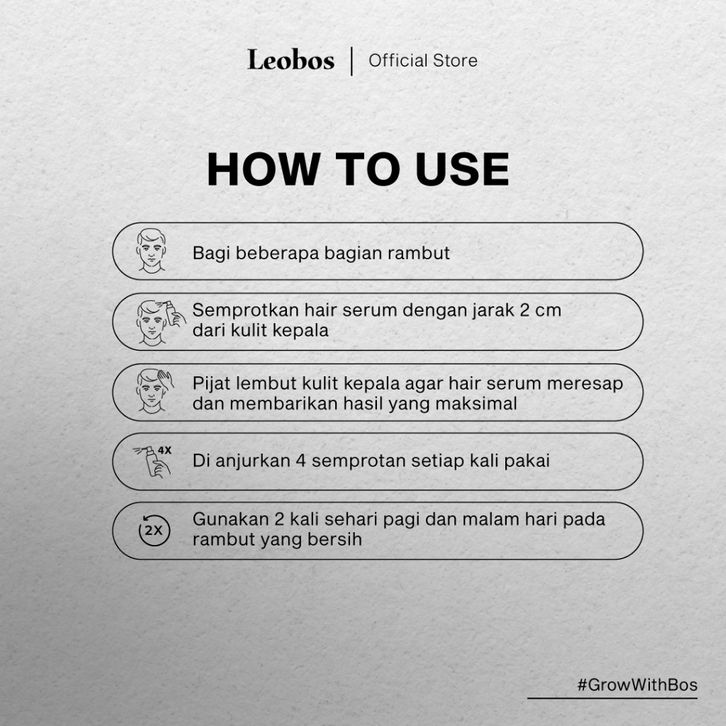 Leobos | Official Store

HOW TO USE

Bagi beberapa bagian rambut

Semprotkan hair serum dengan jarak 2 cm dari kulit kepala

Pijat lembut kulit kepala agar hair serum meresap dan membarikan hasil yang maksimal

4X

Di anjurkan 4 semprotan setiap kali pakai

2X

Gunakan 2 kali sehari pagi dan malam hari pada rambut yang bersih

#GrowWithBos